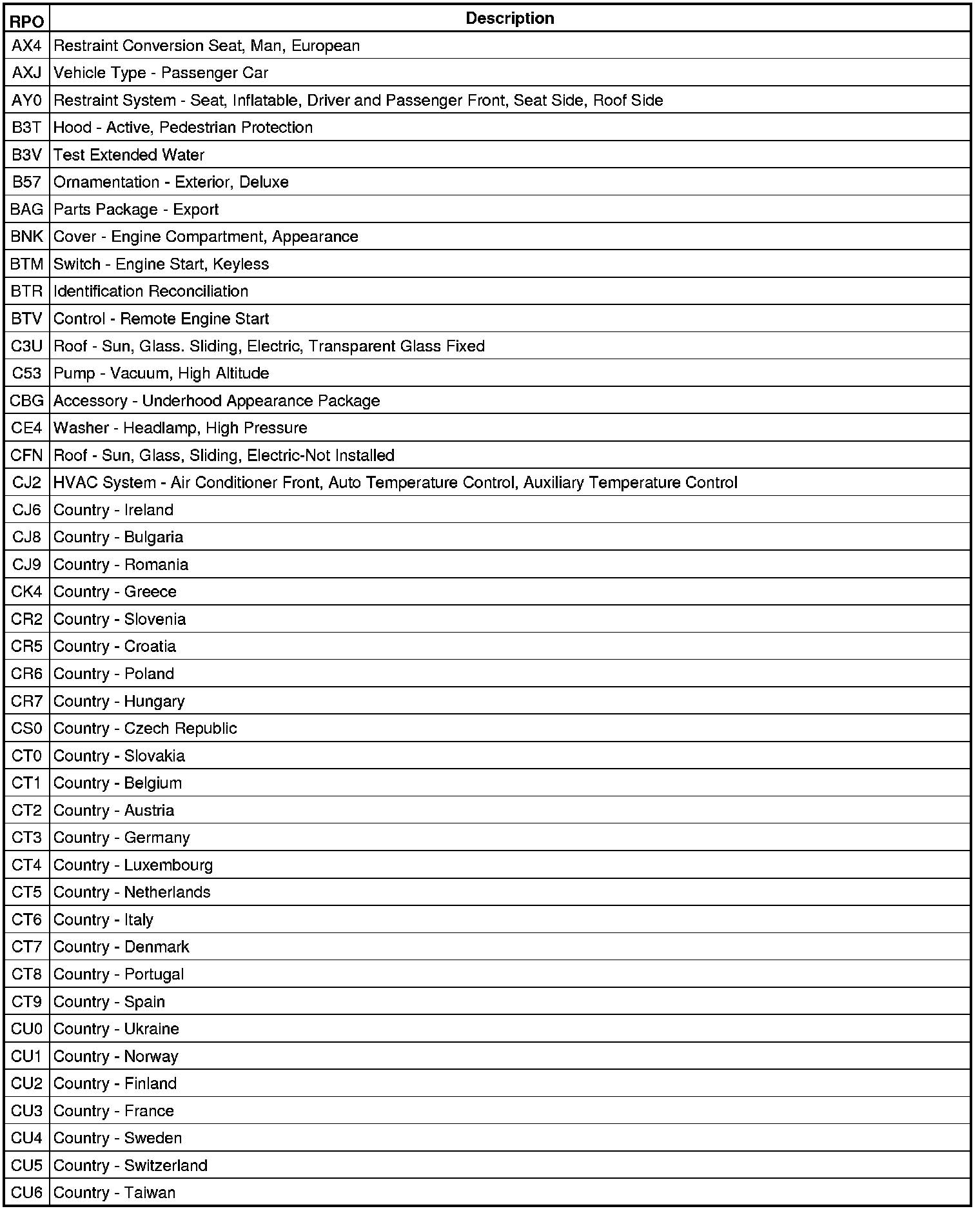 | RPO | Description |
|---|---|
| AX4 | Restraint Conversion Seat, Man, European |
| AXJ | Vehicle Type - Passenger Car |
| AY0 | Restraint System - Seat, Inflatable, Driver and Passenger Front, Seat Side, Roof Side |
| B3T | Hood - Active, Pedestrian Protection |
| B3V | Test Extended Water |
| B57 | Ornamentation - Exterior, Deluxe |
| BAG | Parts Package - Export |
| BNK | Cover - Engine Compartment, Appearance |
| BTM | Switch - Engine Start, Keyless |
| BTR | Identification Reconciliation |
| BTV | Control - Remote Engine Start |
| C3U | Roof - Sun, Glass. Sliding, Electric, Transparent Glass Fixed |
| C53 | Pump - Vacuum, High Altitude |
| CBG | Accessory - Underhood Appearance Package |
| CE4 | Washer - Headlamp, High Pressure |
| CFN | Roof - Sun, Glass, Sliding, Electric-Not Installed |
| CJ2 | HVAC System - Air Conditioner Front, Auto Temperature Control, Auxiliary Temperature Control |
| CJ6 | Country - Ireland |
| CJ8 | Country - Bulgaria |
| CJ9 | Country - Romania |
| CK4 | Country - Greece |
| CR2 | Country - Slovenia |
| CR5 | Country - Croatia |
| CR6 | Country - Poland |
| CR7 | Country - Hungary |
| CS0 | Country - Czech Republic |
| CT0 | Country - Slovakia |
| CT1 | Country - Belgium |
| CT2 | Country - Austria |
| CT3 | Country - Germany |
| CT4 | Country - Luxembourg |
| CT5 | Country - Netherlands |
| CT6 | Country - Italy |
| CT7 | Country - Denmark |
| CT8 | Country - Portugal |
| CT9 | Country - Spain |
| CU0 | Country - Ukraine |
| CU1 | Country - Norway |
| CU2 | Country - Finland |
| CU3 | Country - France |
| CU4 | Country - Sweden |
| CU5 | Country - Switzerland |
| CU6 | Country - Taiwan |